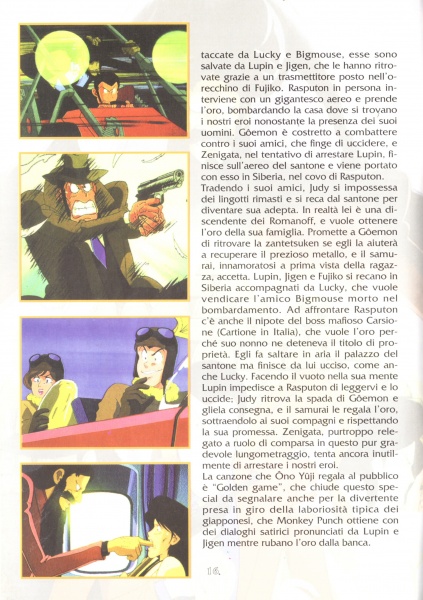 taccate da Lucky e Bigmouse, esse sono salvate da Lupin e Jigen, che le hanno ritrovate grazie a un trasmettitore posto nell'orecchino di Fujiko. Rasputon in persona interviene con un gigantesco aereo e prende l'oro, bombardando la casa dove si trovano i nostri eroi nonostante la presenza dei suoi uomini. Gôemon è costretto a combattere contro i suoi amici, che finge di uccidere, e Zenigata, nel tentativo di arrestare Lupin, finisce sull'aereo del santone e viene portato con esso in Siberia, nel covo di Rasputon.
Tradendo i suoi amici, Judy si impossessa dei lingotti rimasti e si reca dal santone per diventare sua adepta. In realtà lei è una discendente dei Romanoff, e vuole ottenere l'oro della sua famiglia. Promette a Gôemon di ritrovare la zantetsuken se egli la aiuterà a recuperare il prezioso metallo, e il samurai, innamoratosi a prima vista della ragazza, accetta. Lupin, Jigen e Fujiko si recano in Siberia accompagnati da Lucky, che vuole vendicare l'amico Bigmouse morto nel bombardamento. Ad affrontare Rasputon c'è anche il nipote del boss mafioso Carsione (Cartione in Italia), che vuole l'oro perché suo nonno ne deteneva il titolo di proprietà. Egli fa saltare in aria il palazzo del santone ma finisce da lui ucciso, come anche Lucky. Facendo il vuoto nella sua mente Lupin impedisce a Rasputon di leggervi e lo uccide; Judy ritrova la spada di Gôemon e gliela consegna, e il samurai le regala l'oro, sottraendolo ai suoi compagni e rispettando la sua promessa. Zenigata, purtroppo relegato a ruolo di comparsa in questo pur gradevole lungometraggio, tenta ancora inutilmente di arrestare i nostri eroi.
La canzone che Ôno Yûji regala al pubblico è "Golden game", che chiude questo special da segnalare anche per la divertente presa in giro della laboriosità tipica dei giapponesi, che Monkey Punch ottiene con dei dialoghi satirici pronunciati da Lupin e Jigen mentre rubano l'oro dalla banca.

16